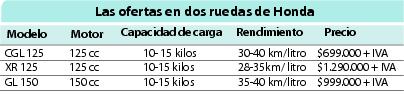 Las ofertas en dos ruedas de Honda

| Modelo | Motor | Capacidad de carga | Rendimiento | Precio |
|---|---|---|---|---|
| CGL 125 | 125 cc | 10- 15 kilos | 30-40 km/litro | $699.000 + IVA |
| XR 125 | 125 cc | 10-15 kilos | 28-35km/ litro | $1.290.000 + IVA |
| GL 150 | 150 cc | 10-15 kilos | 35-40 km/litro | $999.000 + IVA |